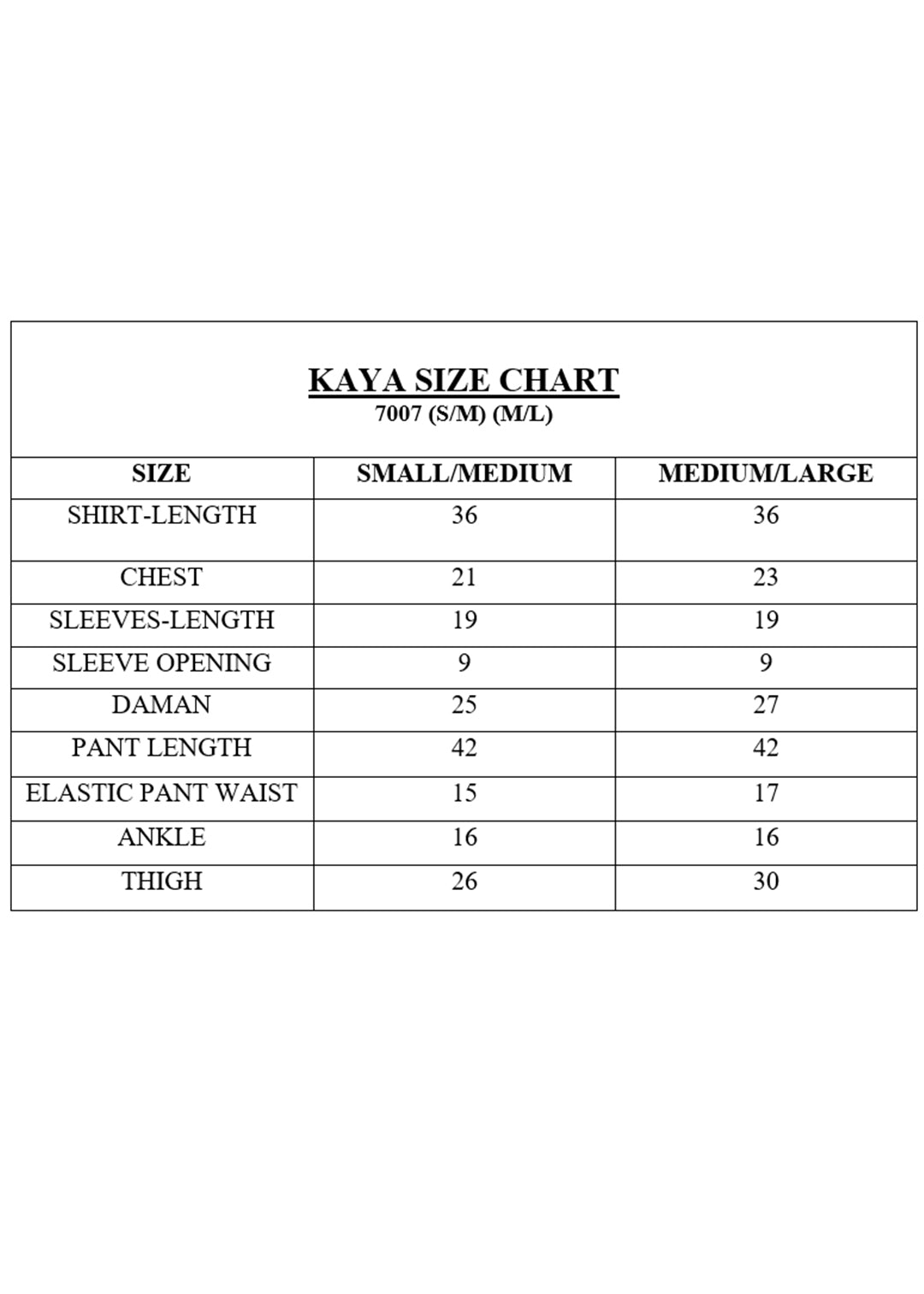 KAYA SIZE CHART
7007 (S/M) (M/L)

| SIZE | SMALL/MEDIUM | MEDIUM/LARGE |
|---|---|---|
| SHIRT-LENGTH | 36 | 36 |
| CHEST | 21 | 23 |
| SLEEVES-LENGTH | 19 | 19 |
| SLEEVE OPENING | 9 | 9 |
| DAMAN | 25 | 27 |
| PANT LENGTH | 42 | 42 |
| ELASTIC PANT WAIST | 15 | 17 |
| ANKLE | 16 | 16 |
| THIGH | 26 | 30 |